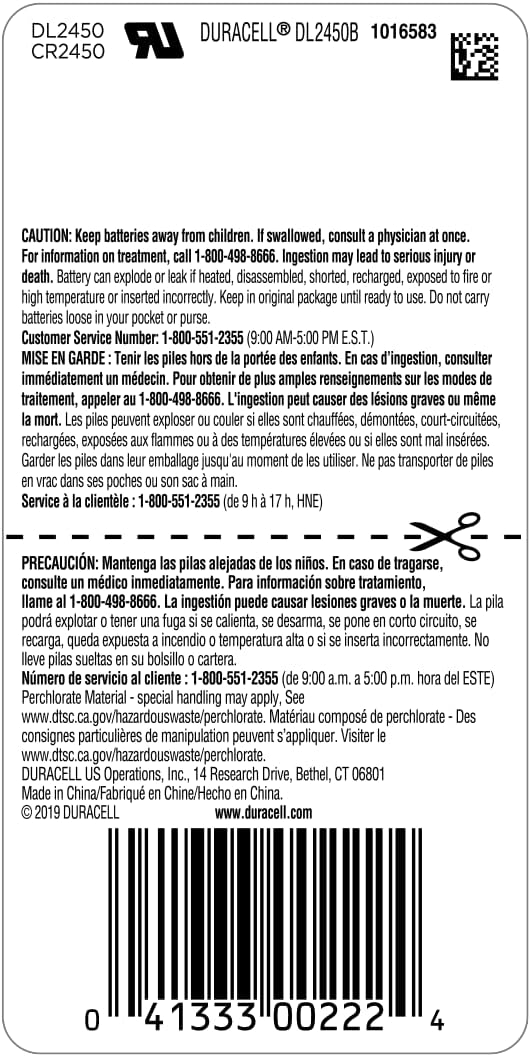 DL2450
CR2450

DURACELL® DL2450B 1016583

CAUTION: Keep batteries away from children. If swallowed, consult a physician at once. For information on treatment, call 1-800-498-8666. Ingestion may lead to serious injury or death. Battery can explode or leak if heated, disassembled, shorted, recharged, exposed to fire or high temperature or inserted incorrectly. Keep in original package until ready to use. Do not carry batteries loose in your pocket or purse.
Customer Service Number: 1-800-551-2355 (9:00 AM-5:00 PM E.S.T.)
MISE EN GARDE : Tenir les piles hors de la portée des enfants. En cas d'ingestion, consulter immédiatement un médecin. Pour obtenir de plus amples renseignements sur les modes de traitement, appeler au 1-800-498-8666. L'ingestion peut causer des lésions graves ou même la mort. Les piles peuvent exploser ou couler si elles sont chauffées, démontées, court-circuitées, rechargées, exposées aux flammes ou à des températures élevées ou si elles sont mal insérées. Garder les piles dans leur emballage jusqu'au moment de les utiliser. Ne pas transporter de piles en vrac dans ses poches ou son sac à main.
Service à la clientèle : 1-800-551-2355 (de 9 h à 17 h, HNE)

PRECAUCIÓN: Mantenga las pilas alejadas de los niños. En caso de tragarse, consulte un médico inmediatamente. Para información sobre tratamiento, llame al 1-800-498-8666. La ingestión puede causar lesiones graves o la muerte. La pila podrá explotar o tener una fuga si se calienta, se desarma, se pone en corto circuito, se recarga, queda expuesta a incendio o temperatura alta o si se inserta incorrectamente. No lleve pilas sueltas en su bolsillo o cartera.
Número de servicio al cliente : 1-800-551-2355 (de 9:00 a.m. a 5:00 p.m. hora del ESTE)
Perchlorate Material - special handling may apply, See www.dtsc.ca.gov/hazardouswaste/perchlorate. Matériau composé de perchlorate - Des consignes particulières de manipulation peuvent s'appliquer. Visiter le www.dtsc.ca.gov/hazardouswaste/perchlorate.
DURACELL US Operations, Inc., 14 Research Drive, Bethel, CT 06801
Made in China/Fabriqué en Chine/Hecho en China.
© 2019 DURACELL www.duracell.com

0 41333 00222 4